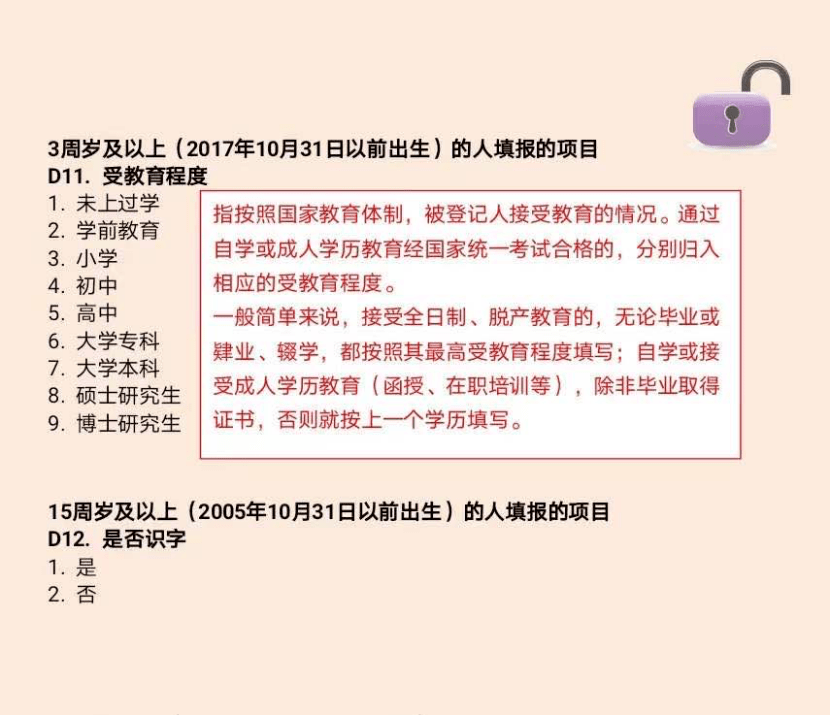 3周岁及以上（2017年10月31日以前出生）的人填报的项目
D11. 受教育程度
1. 未上过学
2. 学前教育
3. 小学
4. 初中
5. 高中
6. 大学专科
7. 大学本科
8. 硕士研究生
9. 博士研究生

指按照国家教育体制，被登记人接受教育的情况。通过自学或成人学历教育经国家统一考试合格的，分别归入相应的受教育程度。
一般简单来说，接受全日制、脱产教育的，无论毕业或肄业、辍学，都按照其最高受教育程度填写；自学或接受成人学历教育（函授、在职培训等），除非毕业取得证书，否则就按上一个学历填写。

15周岁及以上（2005年10月31日以前出生）的人填报的项目
D12. 是否识字
1. 是
2. 否